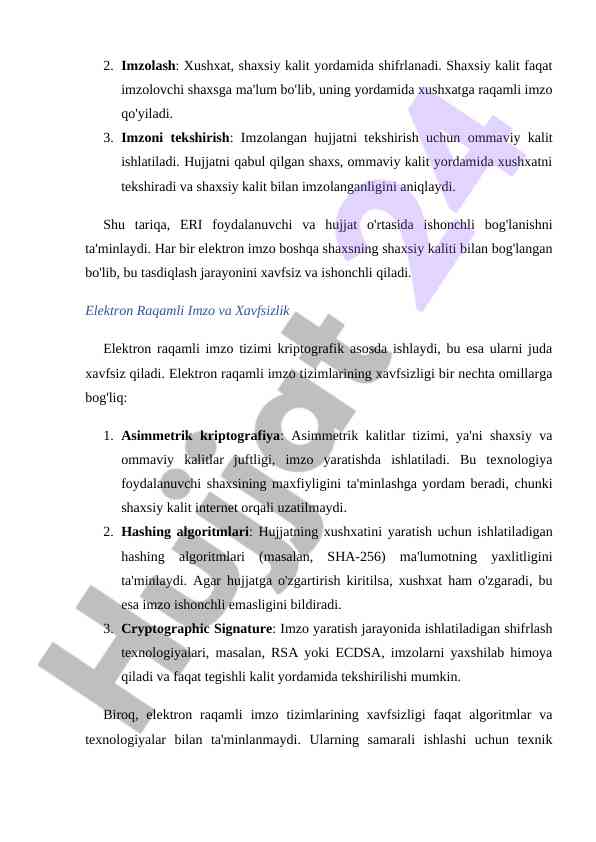 2. **Imzolash**: Xushxat, shaxsiy kalit yordamida shifrlanadi. Shaxsiy kalit faqat imzolovchi shaxsga ma'lum bo'lib, uning yordamida xushxatga raqamli imzo qo'yiladi.
3. **Imzoni tekshirish**: Imzolangan hujjatni tekshirish uchun ommaviy kalit ishlatiladi. Hujjatni qabul qilgan shaxs, ommaviy kalit yordamida xushxatni tekshiradi va shaxsiy kalit bilan imzolanganligini aniqlaydi.

Shu tariqa, ERI foydalanuvchi va hujjat o'rtasida ishonchli bog'lanishni ta'minlaydi. Har bir elektron imzo boshqa shaxsning shaxsiy kaliti bilan bog'langan bo'lib, bu tasdiqlash jarayonini xavfsiz va ishonchli qiladi.

Elektron Raqamli Imzo va Xavfsizlik

Elektron raqamli imzo tizimi kriptografik asosda ishlaydi, bu esa ularni juda xavfsiz qiladi. Elektron raqamli imzo tizimlarining xavfsizligi bir nechta omillarga bog'liq:

1. **Asimmetrik kriptografiya**: Asimmetrik kalitlar tizimi, ya'ni shaxsiy va ommaviy kalitlar juftligi, imzo yaratishda ishlatiladi. Bu texnologiya foydalanuvchi shaxsining maxfiyligini ta'minlashga yordam beradi, chunki shaxsiy kalit internet orqali uzatilmaydi.
2. **Hashing algoritmlari**: Hujjatning xushxatini yaratish uchun ishlatiladigan hashing algoritmlari (masalan, SHA-256) ma'lumotning yaxlitligini ta'minlaydi. Agar hujjatga o'zgartirish kiritilsa, xushxat ham o'zgaradi, bu esa imzo ishonchli emasligini bildiradi.
3. **Cryptographic Signature**: Imzo yaratish jarayonida ishlatiladigan shifrlash texnologiyalari, masalan, RSA yoki ECDSA, imzolarni yaxshilab himoya qiladi va faqat tegishli kalit yordamida tekshirilishi mumkin.

Biroq, elektron raqamli imzo tizimlarining xavfsizligi faqat algoritmlar va texnologiyalar bilan ta'minlanmaydi. Ularning samarali ishlashi uchun texnik

Hujjat 24